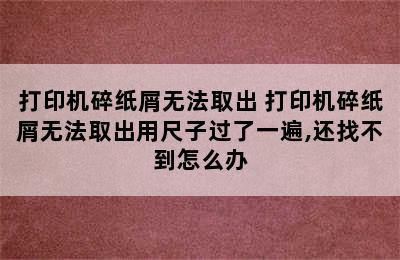 打印机碎纸屑无法取出 打印机碎纸屑无法取出用尺子过了一遍,还找不到怎么办